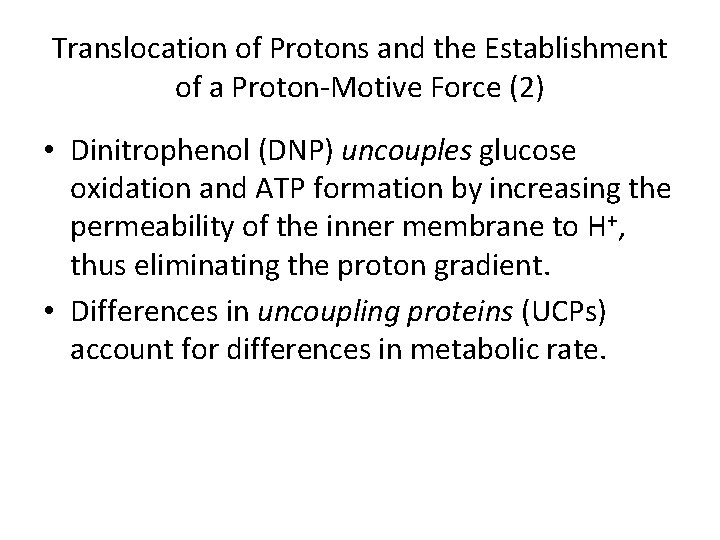 Translocation of Protons and the Establishment of a Proton-Motive Force (2)

• Dinitrophenol (DNP) uncouples glucose oxidation and ATP formation by increasing the permeability of the inner membrane to $H^+$, thus eliminating the proton gradient.

• Differences in uncoupling proteins (UCPs) account for differences in metabolic rate.